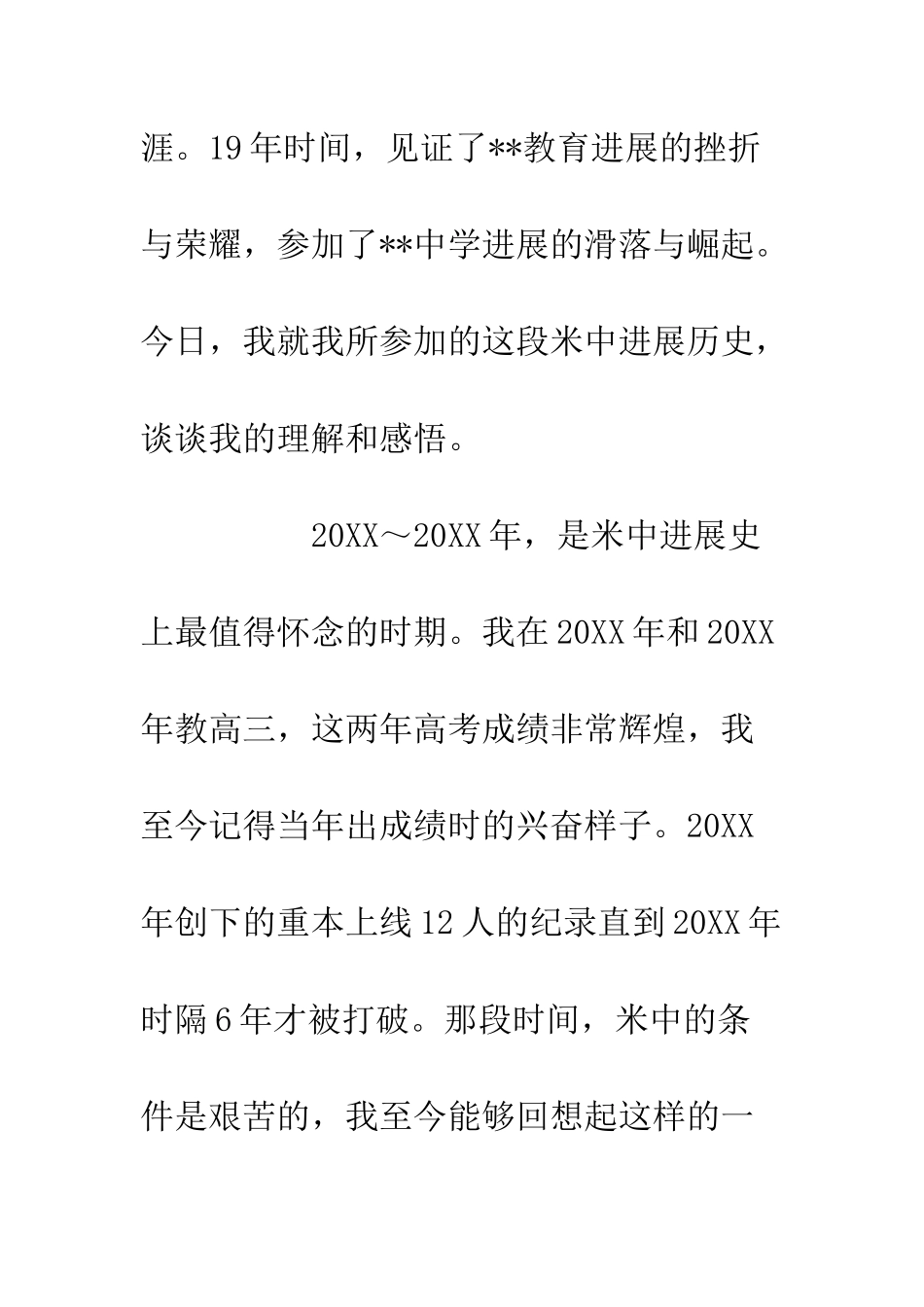 涯。19年时间，见证了**教育进展的挫折与荣耀，参加了**中学进展的滑落与崛起。今日，我就我所参加的这段米中进展历史，谈谈我的理解和感悟。

20XX～20XX年，是米中进展史上最值得怀念的时期。我在20XX年和20XX年教高三，这两年高考成绩非常辉煌，我至今记得当年出成绩时的兴奋样子。20XX年创下的重本上线12人的纪录直到20XX年时隔6年才被打破。那段时间，米中的条件是艰苦的，我至今能够回想起这样的一